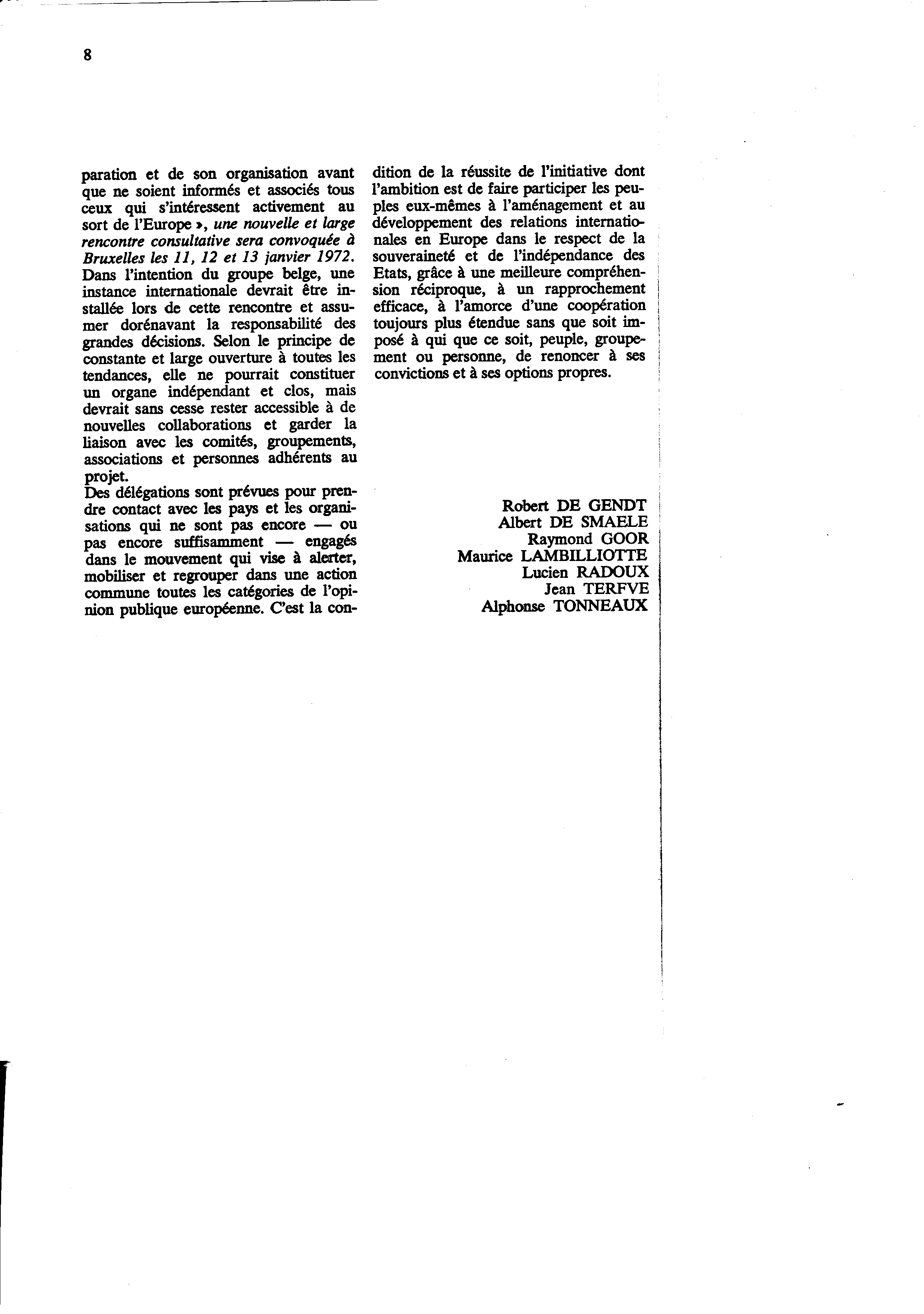 8

paration et de son organisation avant que ne soient informés et associés tous ceux qui s'intéressent activement au sort de l'Europe », une nouvelle et large rencontre consultative sera convoquée à Bruxelles les 11, 12 et 13 janvier 1972. Dans l'intention du groupe belge, une instance internationale devrait être installée lors de cette rencontre et assumer dorénavant la responsabilité des grandes décisions. Selon le principe de constante et large ouverture à toutes les tendances, elle ne pourrait constituer un organe indépendant et clos, mais devrait sans cesse rester accessible à de nouvelles collaborations et garder la liaison avec les comités, groupements, associations et personnes adhérents au projet.
Des délégations sont prévues pour prendre contact avec les pays et les organisations qui ne sont pas encore — ou pas encore suffisamment — engagés dans le mouvement qui vise à alerter, mobiliser et regrouper dans une action commune toutes les catégories de l'opinion publique européenne. C'est la condition de la réussite de l'initiative dont l'ambition est de faire participer les peuples eux-mêmes à l'aménagement et au développement des relations internationales en Europe dans le respect de la souveraineté et de l'indépendance des Etats, grâce à une meilleure compréhension réciproque, à un rapprochement efficace, à l'amorce d'une coopération toujours plus étendue sans que soit imposé à qui que ce soit, peuple, groupement ou personne, de renoncer à ses convictions et à ses options propres.

Robert DE GENDT
Albert DE SMAELE
Raymond GOOR
Maurice LAMBILLIOTTE
Lucien RADOUX
Jean TERFVE
Alphonse TONNEAUX